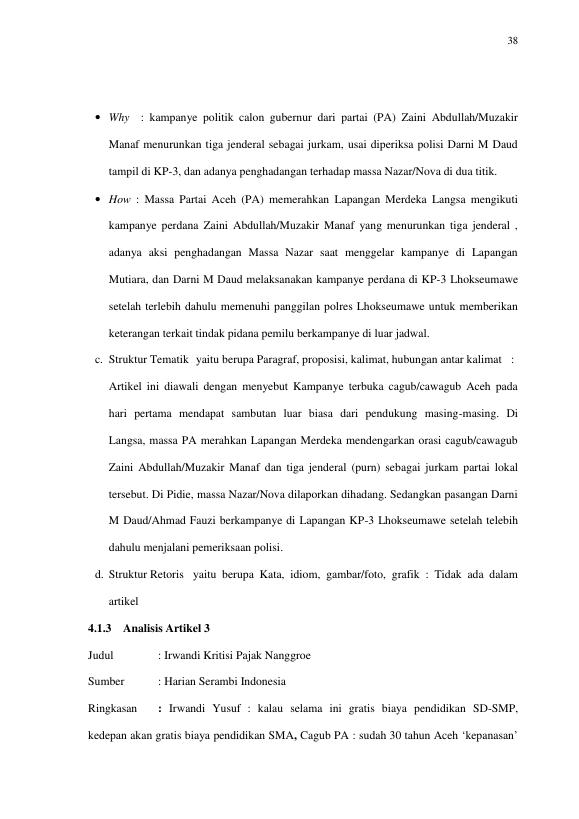 38

• Why : kampanye politik calon gubernur dari partai (PA) Zaini Abdullah/Muzakir Manaf menurunkan tiga jenderal sebagai jurkam, usai diperiksa polisi Darni M Daud tampil di KP-3, dan adanya penghadangan terhadap massa Nazar/Nova di dua titik.

• How : Massa Partai Aceh (PA) memerahkan Lapangan Merdeka Langsa mengikuti kampanye perdana Zaini Abdullah/Muzakir Manaf yang menurunkan tiga jenderal , adanya aksi penghadangan Massa Nazar saat menggelar kampanye di Lapangan Mutiara, dan Darni M Daud melaksanakan kampanye perdana di KP-3 Lhokseumawe setelah terlebih dahulu memenuhi panggilan polres Lhokseumawe untuk memberikan keterangan terkait tindak pidana pemilu berkampanye di luar jadwal.

c. Struktur Tematik yaitu berupa Paragraf, proposisi, kalimat, hubungan antar kalimat : Artikel ini diawali dengan menyebut Kampanye terbuka cagub/cawagub Aceh pada hari pertama mendapat sambutan luar biasa dari pendukung masing-masing. Di Langsa, massa PA merahkan Lapangan Merdeka mendengarkan orasi cagub/cawagub Zaini Abdullah/Muzakir Manaf dan tiga jenderal (purn) sebagai jurkam partai lokal tersebut. Di Pidie, massa Nazar/Nova dilaporkan dihadang. Sedangkan pasangan Darni M Daud/Ahmad Fauzi berkampanye di Lapangan KP-3 Lhokseumawe setelah telebih dahulu menjalani pemeriksaan polisi.

d. Struktur Retoris yaitu berupa Kata, idiom, gambar/foto, grafik : Tidak ada dalam artikel

4.1.3 Analisis Artikel 3

Judul : Irwandi Kritisi Pajak Nanggroe

Sumber : Harian Serambi Indonesia

Ringkasan : Irwandi Yusuf : kalau selama ini gratis biaya pendidikan SD-SMP, kedepan akan gratis biaya pendidikan SMA, Cagub PA : sudah 30 tahun Aceh 'kepanasan'